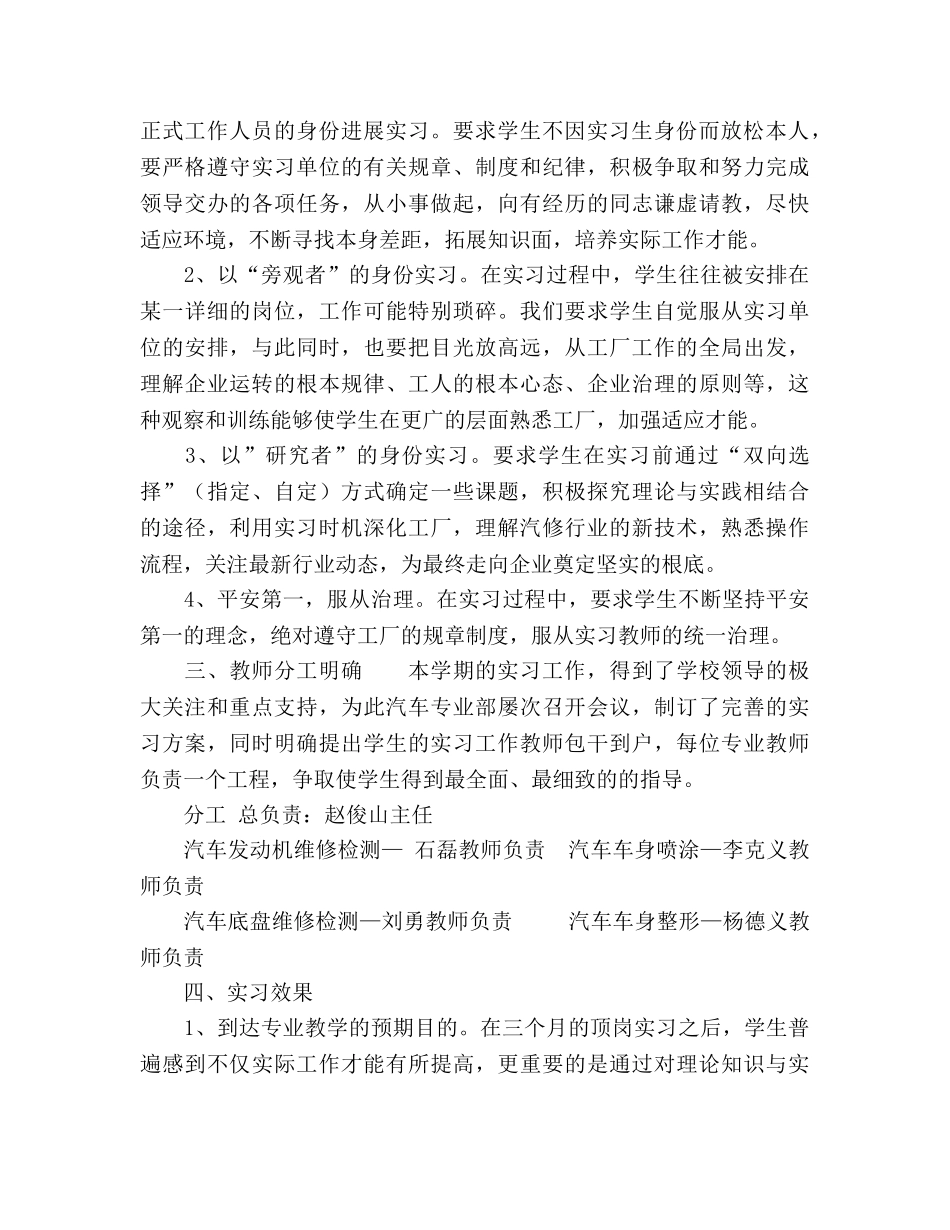 正式工作人员的身份进展实习。要求学生不因实习生身份而放松本人，要严格遵守实习单位的有关规章、制度和纪律，积极争取和努力完成领导交办的各项任务，从小事做起，向有经历的同志谦虚请教，尽快适应环境，不断寻找本身差距，拓展知识面，培养实际工作才能。

2、以“旁观者”的身份实习。在实习过程中，学生往往被安排在某一详细的岗位，工作可能特别琐碎。我们要求学生自觉服从实习单位的安排，与此同时，也要把目光放高远，从工厂工作的全局出发，理解企业运转的根本规律、工人的根本心态、企业治理的原则等，这种观察和训练能够使学生在更广的层面熟悉工厂，加强适应才能。

3、以”研究者”的身份实习。要求学生在实习前通过“双向选择”（指定、自定）方式确定一些课题，积极探究理论与实践相结合的途径，利用实习时机深化工厂，理解汽修行业的新技术，熟悉操作流程，关注最新行业动态，为最终走向企业奠定坚实的根底。

4、平安第一，服从治理。在实习过程中，要求学生不断坚持平安第一的理念，绝对遵守工厂的规章制度，服从实习教师的统一治理。

三、教师分工明确　　本学期的实习工作，得到了学校领导的极大关注和重点支持，为此汽车专业部屡次召开会议，制订了完善的实习方案，同时明确提出学生的实习工作教师包干到户，每位专业教师负责一个工程，争取使学生得到最全面、最细致的的指导。

分工 总负责：赵俊山主任

汽车发动机维修检测— 石磊教师负责　汽车车身喷涂—李克义教师负责

汽车底盘维修检测—刘勇教师负责　　汽车车身整形—杨德义教师负责

四、实习效果

1、到达专业教学的预期目的。在三个月的顶岗实习之后，学生普遍感到不仅实际工作才能有所提高，更重要的是通过对理论知识与实